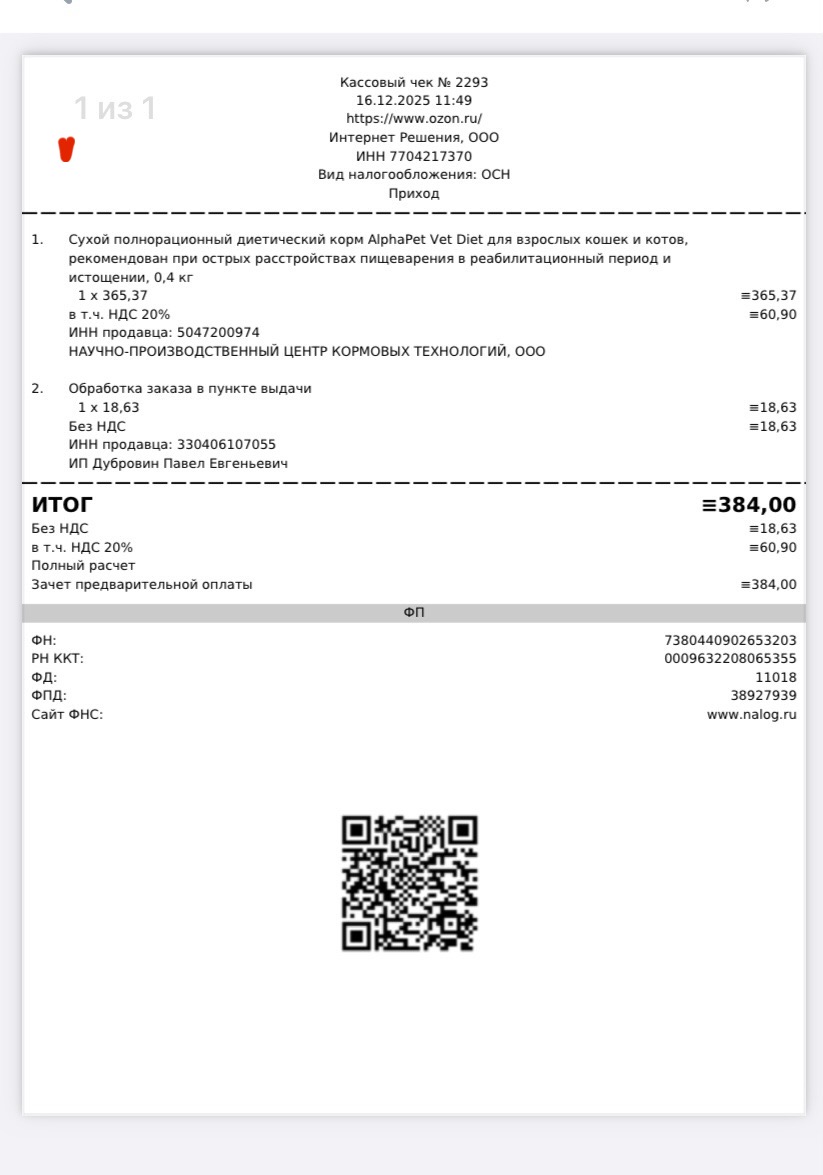 1 из 1

Кассовый чек № 2293
16.12.2025 11:49
https://www.ozon.ru/
Интернет Решения, ООО
ИНН 7704217370
Вид налогообложения: ОСН
Приход

1. Сухой полнорационный диетический корм AlphaPet Vet Diet для взрослых кошек и котов, рекомендован при острых расстройствах пищеварения в реабилитационный период и истощении, 0,4 кг
1 x 365,37 ≡365,37
в т.ч. НДС 20% ≡60,90
ИНН продавца: 5047200974
НАУЧНО-ПРОИЗВОДСТВЕННЫЙ ЦЕНТР КОРМОВЫХ ТЕХНОЛОГИЙ, ООО

2. Обработка заказа в пункте выдачи
1 x 18,63 ≡18,63
Без НДС ≡18,63
ИНН продавца: 330406107055
ИП Дубровин Павел Евгеньевич

ИТОГ ≡384,00
Без НДС ≡18,63
в т.ч. НДС 20% ≡60,90
Полный расчет
Зачет предварительной оплаты ≡384,00

ФП

ФН: 7380440902653203
РН ККТ: 0009632208065355
ФД: 11018
ФПД: 38927939
Сайт ФНС: www.nalog.ru